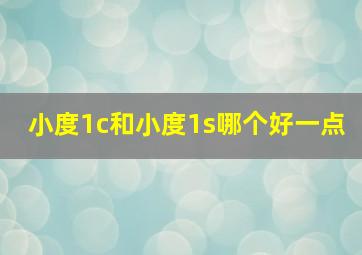 小度1c和小度1s哪个好一点